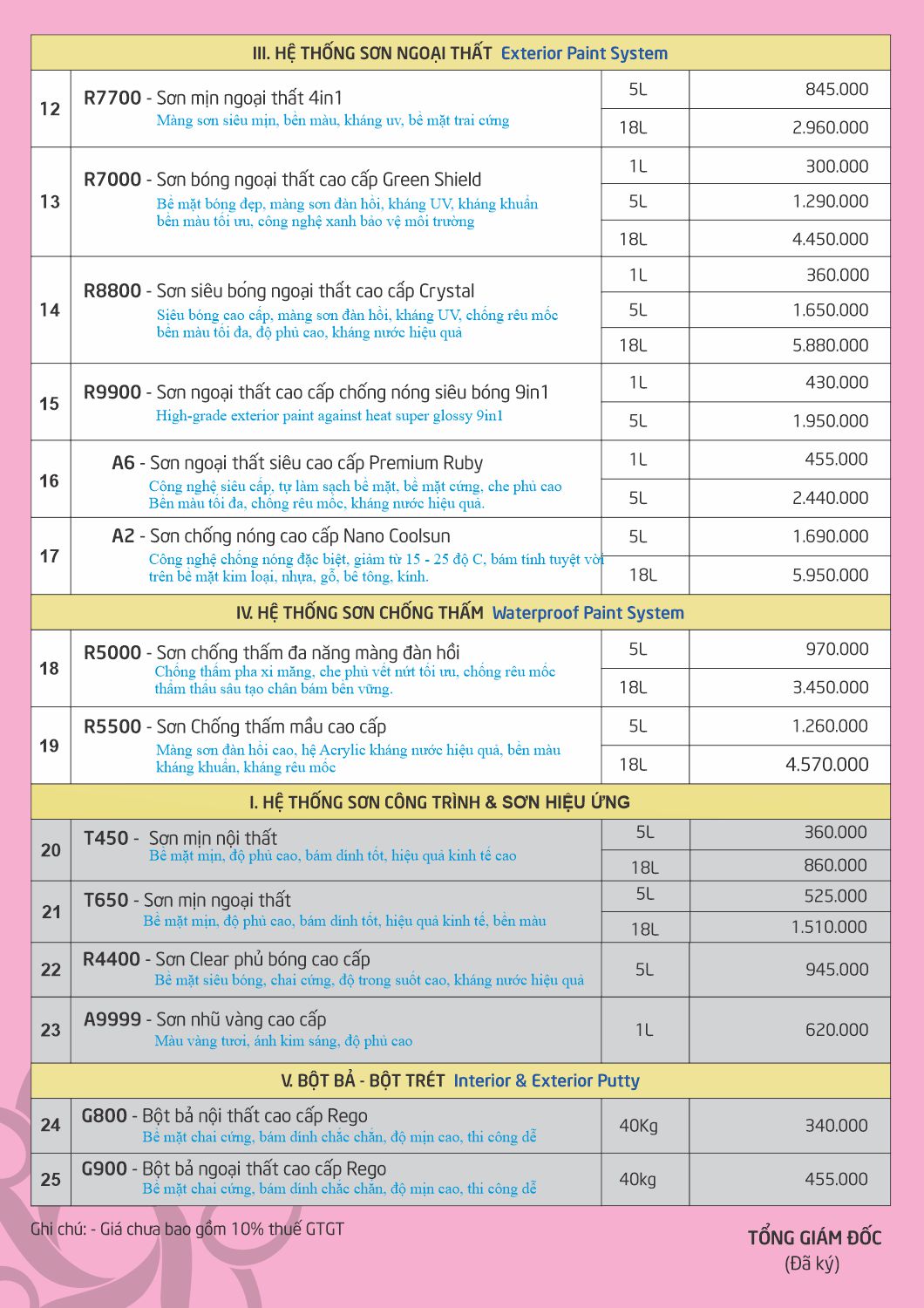 | III. HỆ THỐNG SƠN NGOẠI THẤT Exterior Paint System | | | |
|---|---|---|---|
| 12 | R7700 - Sơn mịn ngoại thất 4in1 Màng sơn siêu mịn, bền màu, kháng uv, bề mặt trai cứng | 5L | 845.000 |
| | | 18L | 2.960.000 |
| 13 | R7000 - Sơn bóng ngoại thất cao cấp Green Shield Bề mặt bóng đẹp, màng sơn đàn hồi, kháng UV, kháng khuẩn bền màu tối ưu, công nghệ xanh bảo vệ môi trường | 1L | 300.000 |
| | | 5L | 1.290.000 |
| | | 18L | 4.450.000 |
| 14 | R8800 - Sơn siêu bóng ngoại thất cao cấp Crystal Siêu bóng cao cấp, màng sơn đàn hồi, kháng UV, chống rêu mốc bền màu tối đa, độ phủ cao, kháng nước hiệu quả | 1L | 360.000 |
| | | 5L | 1.650.000 |
| | | 18L | 5.880.000 |
| 15 | R9900 - Sơn ngoại thất cao cấp chống nóng siêu bóng 9in1 High-grade exterior paint against heat super glossy 9in1 | 1L | 430.000 |
| | | 5L | 1.950.000 |
| 16 | A6 - Sơn ngoại thất siêu cao cấp Premium Ruby Công nghệ siêu cấp, tự làm sạch bề mặt, bề mặt cứng, che phủ cao Bền màu tối đa, chống rêu mốc, kháng nước hiệu quả. | 1L | 455.000 |
| | | 5L | 2.440.000 |
| 17 | A2 - Sơn chống nóng cao cấp Nano Coolsun Công nghệ chống nóng đặc biệt, giảm từ 15 - 25 độ C, bám tính tuyệt vời trên bề mặt kim loại, nhựa, gỗ, bê tông, kính. | 5L | 1.690.000 |
| | | 18L | 5.950.000 |
| IV. HỆ THỐNG SƠN CHỐNG THẤM Waterproof Paint System | | | |
| 18 | R5000 - Sơn chống thấm đa năng màng đàn hồi Chống thấm pha xi măng, che phủ vết nứt tối ưu, chống rêu mốc thẩm thấu sâu tạo chân bám bền vững. | 5L | 970.000 |
| | | 18L | 3.450.000 |
| 19 | R5500 - Sơn Chống thấm mầu cao cấp Màng sơn đàn hồi cao, hệ Acrylic kháng nước hiệu quả, bền màu kháng khuẩn, kháng rêu mốc | 5L | 1.260.000 |
| | | 18L | 4.570.000 |
| I. HỆ THỐNG SƠN CÔNG TRÌNH & SƠN HIỆU ỨNG | | | |
| 20 | T450 - Sơn mịn nội thất Bề mặt mịn, độ phủ cao, bám dính tốt, hiệu quả kinh tế cao | 5L | 360.000 |
| | | 18L | 860.000 |
| 21 | T650 - Sơn mịn ngoại thất Bề mặt mịn, độ phủ cao, bám dính tốt, hiệu quả kinh tế, bền màu | 5L | 525.000 |
| | | 18L | 1.510.000 |
| 22 | R4400 - Sơn Clear phủ bóng cao cấp Bề mặt siêu bóng, chai cứng, độ trong suốt cao, kháng nước hiệu quả | 5L | 945.000 |
| 23 | A9999 - Sơn nhũ vàng cao cấp Màu vàng tươi, ánh kim sáng, độ phủ cao | 1L | 620.000 |
| V. BỘT BẢ - BỘT TRÉT Interior & Exterior Putty | | | |
| 24 | G800 - Bột bả nội thất cao cấp Rego Bề mặt chai cứng, bám dính chắc chắn, độ mịn cao, thi công dễ | 40Kg | 340.000 |
| 25 | G900 - Bột bả ngoại thất cao cấp Rego Bề mặt chai cứng, bám dính chắc chắn, độ mịn cao, thi công dễ | 40kg | 455.000 |

Ghi chú: - Giá chưa bao gồm 10% thuế GTGT

TỔNG GIÁM ĐỐC
(Đã ký)